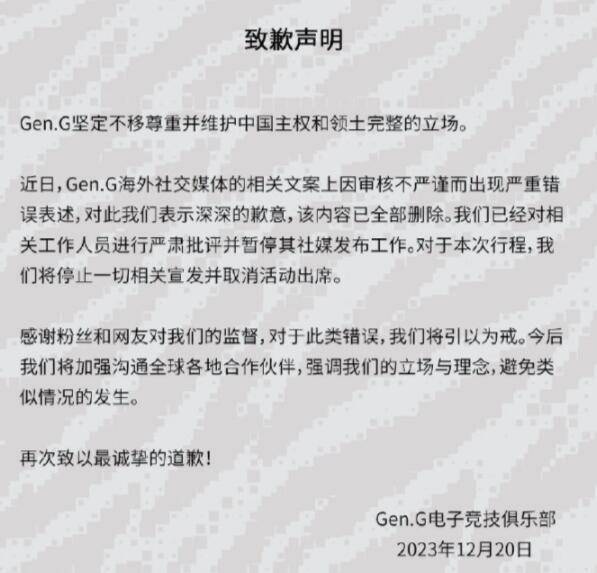 致歉声明

Gen.G坚定不移尊重并维护中国主权和领土完整的立场。

近日，Gen.G海外社交媒体的相关文案上因审核不严谨而出现严重错误表述，对此我们表示深深的歉意，该内容已全部删除。我们已经对相关工作人员进行严肃批评并暂停其社媒发布工作。对于本次行程，我们将停止一切相关宣发并取消活动出席。

感谢粉丝和网友对我们的监督，对于此类错误，我们将引以为戒。今后我们将加强沟通全球各地合作伙伴，强调我们的立场与理念，避免类似情况的发生。

再次致以最诚挚的道歉！

Gen.G电子竞技俱乐部
2023年12月20日